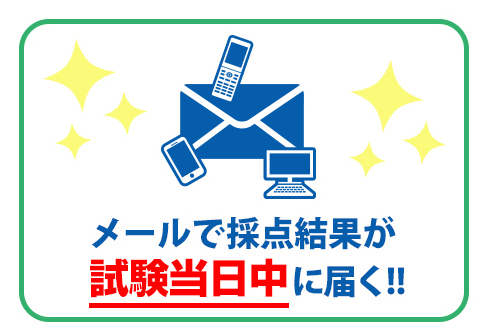 メールで採点結果が
試験当日中に届く!!